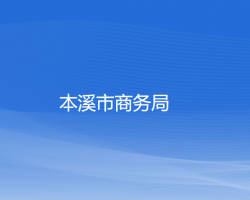 本溪市商务局